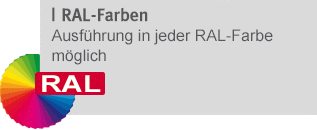 | RAL-Farben
Ausführung in jeder RAL-Farbe möglich

RAL